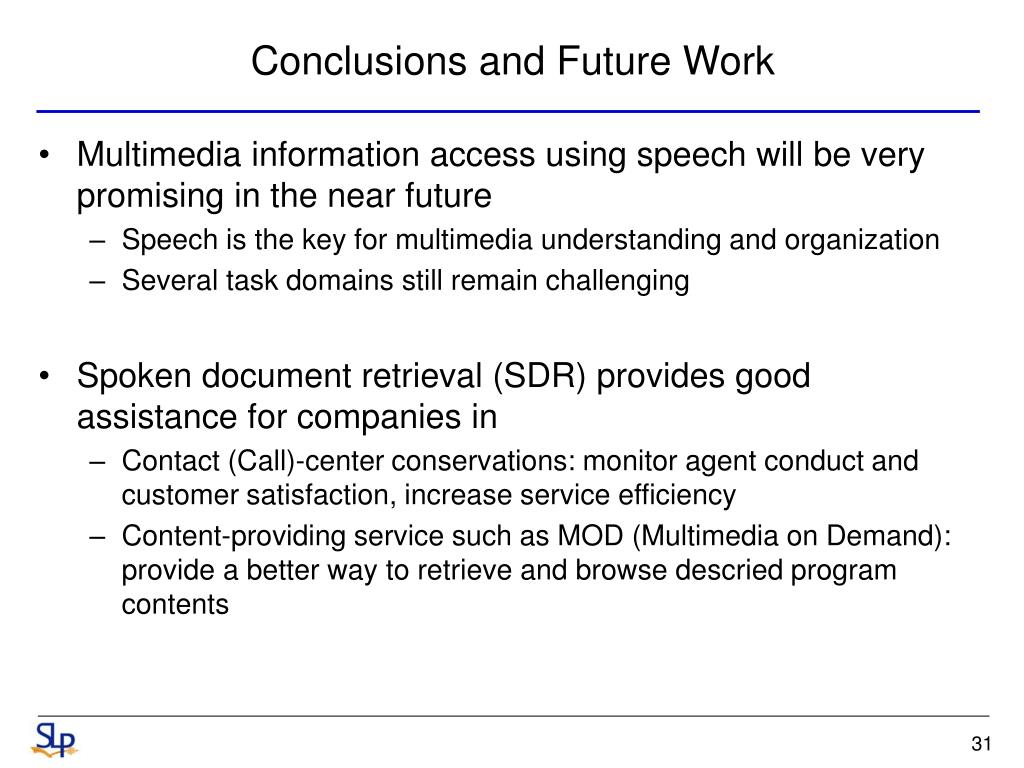 Conclusions and Future Work

• Multimedia information access using speech will be very promising in the near future
– Speech is the key for multimedia understanding and organization
– Several task domains still remain challenging

• Spoken document retrieval (SDR) provides good assistance for companies in
– Contact (Call)-center conservations: monitor agent conduct and customer satisfaction, increase service efficiency
– Content-providing service such as MOD (Multimedia on Demand): provide a better way to retrieve and browse descried program contents

SLP

31